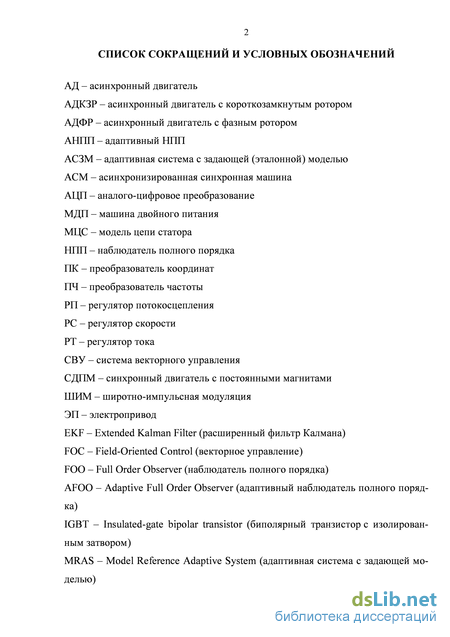 2

СПИСОК СОКРАЩЕНИЙ И УСЛОВНЫХ ОБОЗНАЧЕНИЙ

АД – асинхронный двигатель

АДКЗР – асинхронный двигатель с короткозамкнутым ротором

АДФР – асинхронный двигатель с фазным ротором

АНПП – адаптивный НПП

АСЗМ – адаптивная система с задающей (эталонной) моделью

АСМ – асинхронизированная синхронная машина

АЦП – аналого-цифровое преобразование

МДП – машина двойного питания

МЦС – модель цепи статора

НПП – наблюдатель полного порядка

ПК – преобразователь координат

ПЧ – преобразователь частоты

РП – регулятор потокосцепления

РС – регулятор скорости

РТ – регулятор тока

СВУ – система векторного управления

СДПМ – синхронный двигатель с постоянными магнитами

ШИМ – широтно-импульсная модуляция

ЭП – электропривод

EKF – Extended Kalman Filter (расширенный фильтр Калмана)

FOC – Field-Oriented Control (векторное управление)

FOO – Full Order Observer (наблюдатель полного порядка)

AFOO – Adaptive Full Order Observer (адаптивный наблюдатель полного порядка)

IGBT – Insulated-gate bipolar transistor (биполярный транзистор с изолированным затвором)

MRAS – Model Reference Adaptive System (адаптивная система с задающей моделью)

dsLib.net
библиотека диссертаций